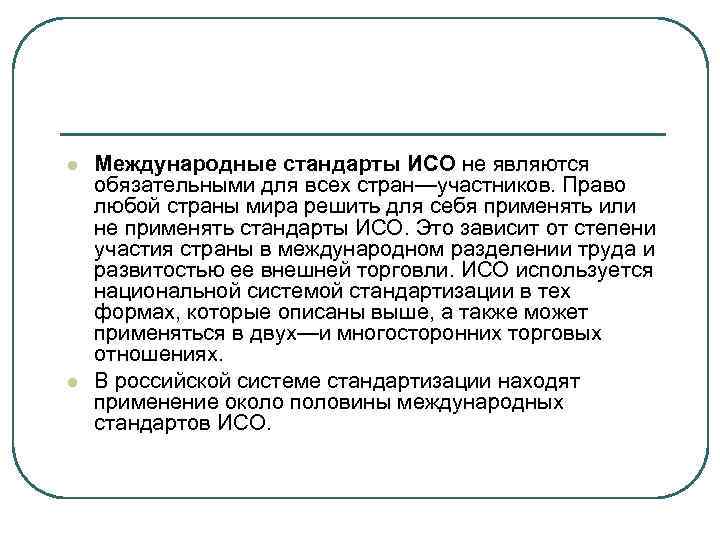 Международные стандарты ИСО не являются обязательными для всех стран—участников. Право любой страны мира решить для себя применять или не применять стандарты ИСО. Это зависит от степени участия страны в международном разделении труда и развитостью ее внешней торговли. ИСО используется национальной системой стандартизации в тех формах, которые описаны выше, а также может применяться в двух—и многосторонних торговых отношениях.

В российской системе стандартизации находят применение около половины международных стандартов ИСО.